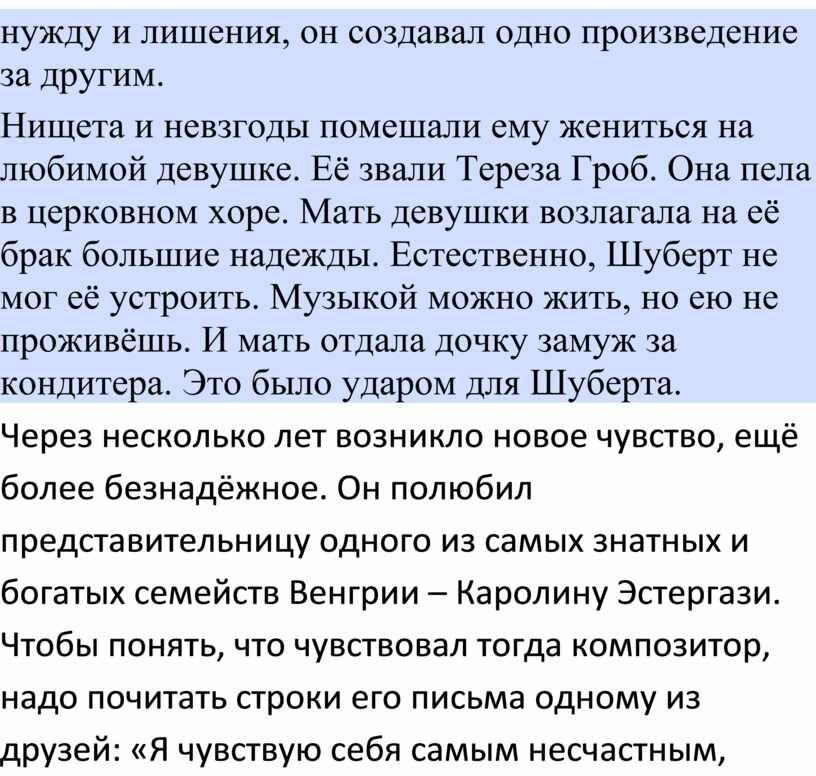 нужду и лишения, он создавал одно произведение за другим.

Нищета и невзгоды помешали ему жениться на любимой девушке. Её звали Тереза Гроб. Она пела в церковном хоре. Мать девушки возлагала на её брак большие надежды. Естественно, Шуберт не мог её устроить. Музыкой можно жить, но ею не проживёшь. И мать отдала дочку замуж за кондитера. Это было ударом для Шуберта.

Через несколько лет возникло новое чувство, ещё более безнадёжное. Он полюбил представительницу одного из самых знатных и богатых семейств Венгрии – Каролину Эстергази. Чтобы понять, что чувствовал тогда композитор, надо почитать строки его письма одному из друзей: «Я чувствую себя самым несчастным,